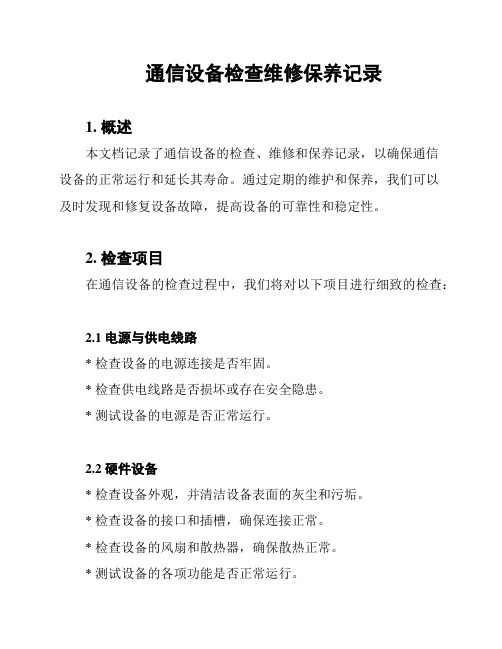 通信设备检查维修保养记录

1. 概述

本文档记录了通信设备的检查、维修和保养记录，以确保通信设备的正常运行和延长其寿命。通过定期的维护和保养，我们可以及时发现和修复设备故障，提高设备的可靠性和稳定性。

2. 检查项目

在通信设备的检查过程中，我们将对以下项目进行细致的检查：

2.1 电源与供电线路

* 检查设备的电源连接是否牢固。

* 检查供电线路是否损坏或存在安全隐患。

* 测试设备的电源是否正常运行。

2.2 硬件设备

* 检查设备外观，并清洁设备表面的灰尘和污垢。

* 检查设备的接口和插槽，确保连接正常。

* 检查设备的风扇和散热器，确保散热正常。

* 测试设备的各项功能是否正常运行。